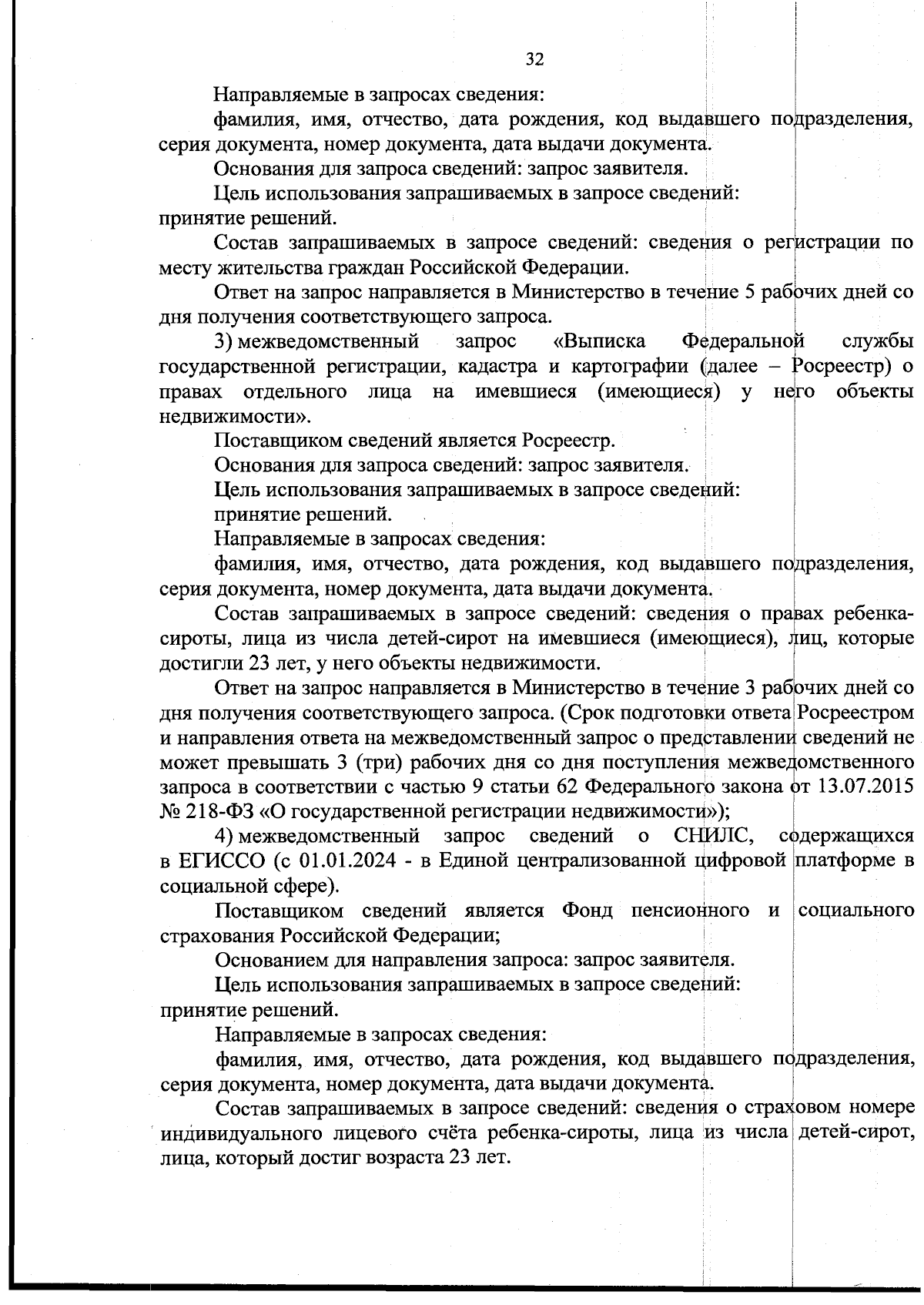 32

Направляемые в запросах сведения:

фамилия, имя, отчество, дата рождения, код выдавшего подразделения, серия документа, номер документа, дата выдачи документа.

Основания для запроса сведений: запрос заявителя.

Цель использования запрашиваемых в запросе сведений:
принятие решений.

Состав запрашиваемых в запросе сведений: сведения о регистрации по месту жительства граждан Российской Федерации.

Ответ на запрос направляется в Министерство в течение 5 рабочих дней со дня получения соответствующего запроса.

3) межведомственный запрос «Выписка Федеральной службы государственной регистрации, кадастра и картографии (далее – Росреестр) о правах отдельного лица на имевшиеся (имеющиеся) у него объекты недвижимости».

Поставщиком сведений является Росреестр.

Основания для запроса сведений: запрос заявителя.

Цель использования запрашиваемых в запросе сведений:

принятие решений.

Направляемые в запросах сведения:

фамилия, имя, отчество, дата рождения, код выдавшего подразделения, серия документа, номер документа, дата выдачи документа.

Состав запрашиваемых в запросе сведений: сведения о правах ребенка-сироты, лица из числа детей-сирот на имевшиеся (имеющиеся), лиц, которые достигли 23 лет, у него объекты недвижимости.

Ответ на запрос направляется в Министерство в течение 3 рабочих дней со дня получения соответствующего запроса. (Срок подготовки ответа Росреестром и направления ответа на межведомственный запрос о представлении сведений не может превышать 3 (три) рабочих дня со дня поступления межведомственного запроса в соответствии с частью 9 статьи 62 Федерального закона от 13.07.2015 № 218-ФЗ «О государственной регистрации недвижимости»);

4) межведомственный запрос сведений о СНИЛС, содержащихся в ЕГИССО (с 01.01.2024 - в Единой централизованной цифровой платформе в социальной сфере).

Поставщиком сведений является Фонд пенсионного и социального страхования Российской Федерации;

Основанием для направления запроса: запрос заявителя.

Цель использования запрашиваемых в запросе сведений:
принятие решений.

Направляемые в запросах сведения:

фамилия, имя, отчество, дата рождения, код выдавшего подразделения, серия документа, номер документа, дата выдачи документа.

Состав запрашиваемых в запросе сведений: сведения о страховом номере индивидуального лицевого счёта ребенка-сироты, лица из числа детей-сирот, лица, который достиг возраста 23 лет.